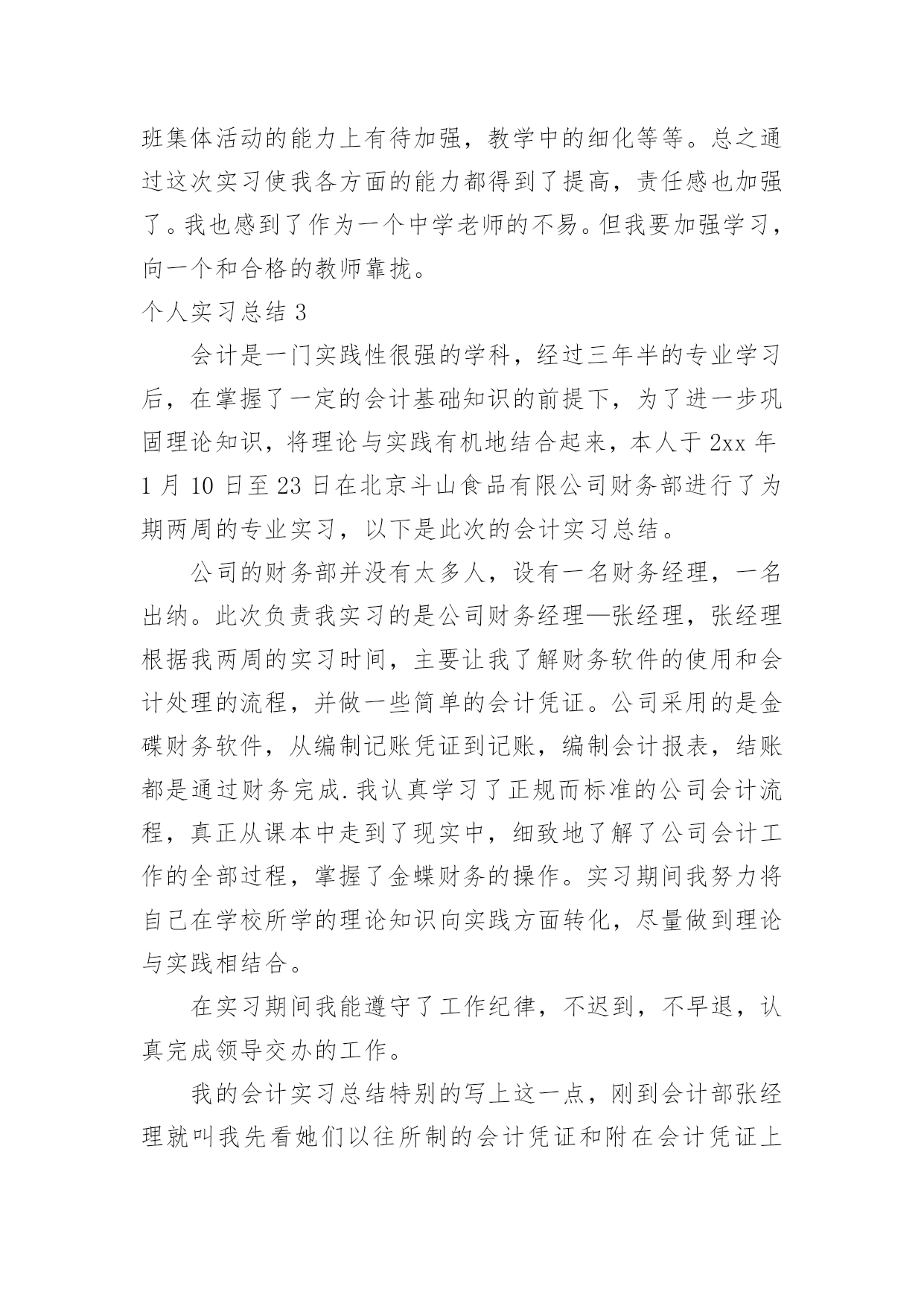 班集体活动的能力上有待加强，教学中的细化等等。总之通过这次实习使我各方面的能力都得到了提高，责任感也加强了。我也感到了作为一个中学老师的不易。但我要加强学习，向一个和合格的教师靠拢。

个人实习总结 3

会计是一门实践性很强的学科，经过三年半的专业学习后，在掌握了一定的会计基础知识的前提下，为了进一步巩固理论知识，将理论与实践有机地结合起来，本人于 2xx 年 1 月 10 日至 23 日在北京斗山食品有限公司财务部进行了为期两周的专业实习，以下是此次的会计实习总结。

公司的财务部并没有太多人，设有一名财务经理，一名出纳。此次负责我实习的是公司财务经理—张经理，张经理根据我两周的实习时间，主要让我了解财务软件的使用和会计处理的流程，并做一些简单的会计凭证。公司采用的是金碟财务软件，从编制记账凭证到记账，编制会计报表，结账都是通过财务完成.我认真学习了正规而标准的公司会计流程，真正从课本中走到了现实中，细致地了解了公司会计工作的全部过程，掌握了金蝶财务的操作。实习期间我努力将自己在学校所学的理论知识向实践方面转化，尽量做到理论与实践相结合。

在实习期间我能遵守了工作纪律，不迟到，不早退，认真完成领导交办的工作。

我的会计实习总结特别的写上这一点，刚到会计部张经理就叫我先看她们以往所制的会计凭证和附在会计凭证上